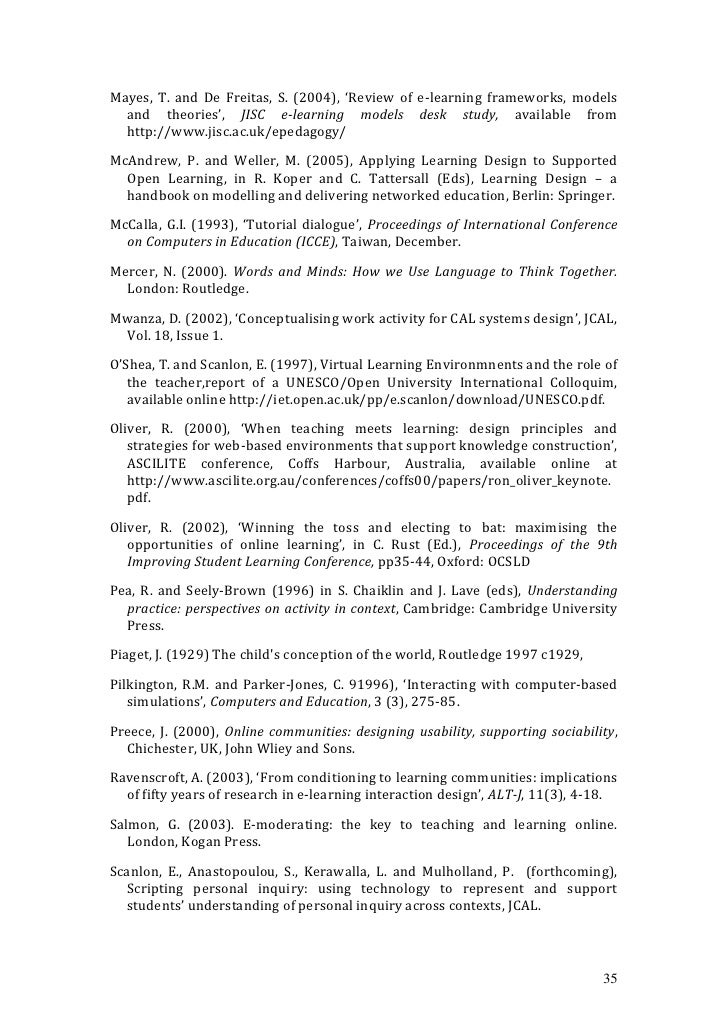 Mayes, T. and De Freitas, S. (2004), 'Review of e-learning frameworks, models and theories', JISC e-learning models desk study, available from http://www.jisc.ac.uk/epedagogy/

McAndrew, P. and Weller, M. (2005), Applying Learning Design to Supported Open Learning, in R. Koper and C. Tattersall (Eds), Learning Design – a handbook on modelling and delivering networked education, Berlin: Springer.

McCalla, G.I. (1993), 'Tutorial dialogue', Proceedings of International Conference on Computers in Education (ICCE), Taiwan, December.

Mercer, N. (2000). Words and Minds: How we Use Language to Think Together. London: Routledge.

Mwanza, D. (2002), 'Conceptualising work activity for CAL systems design', JCAL, Vol. 18, Issue 1.

O'Shea, T. and Scanlon, E. (1997), Virtual Learning Environmnents and the role of the teacher,report of a UNESCO/Open University International Colloquim, available online http://iet.open.ac.uk/pp/e.scanlon/download/UNESCO.pdf.

Oliver, R. (2000), 'When teaching meets learning: design principles and strategies for web-based environments that support knowledge construction', ASCILITE conference, Coffs Harbour, Australia, available online at http://www.ascilite.org.au/conferences/coffs00/papers/ron_oliver_keynote.pdf.

Oliver, R. (2002), 'Winning the toss and electing to bat: maximising the opportunities of online learning', in C. Rust (Ed.), Proceedings of the 9th Improving Student Learning Conference, pp35-44, Oxford: OCSLD

Pea, R. and Seely-Brown (1996) in S. Chaiklin and J. Lave (eds), Understanding practice: perspectives on activity in context, Cambridge: Cambridge University Press.

Piaget, J. (1929) The child's conception of the world, Routledge 1997 c1929,

Pilkington, R.M. and Parker-Jones, C. 91996), 'Interacting with computer-based simulations', Computers and Education, 3 (3), 275-85.

Preece, J. (2000), Online communities: designing usability, supporting sociability, Chichester, UK, John Wliey and Sons.

Ravenscroft, A. (2003), 'From conditioning to learning communities: implications of fifty years of research in e-learning interaction design', ALT-J, 11(3), 4-18.

Salmon, G. (2003). E-moderating: the key to teaching and learning online. London, Kogan Press.

Scanlon, E., Anastopoulou, S., Kerawalla, L. and Mulholland, P. (forthcoming), Scripting personal inquiry: using technology to represent and support students' understanding of personal inquiry across contexts, JCAL.

35